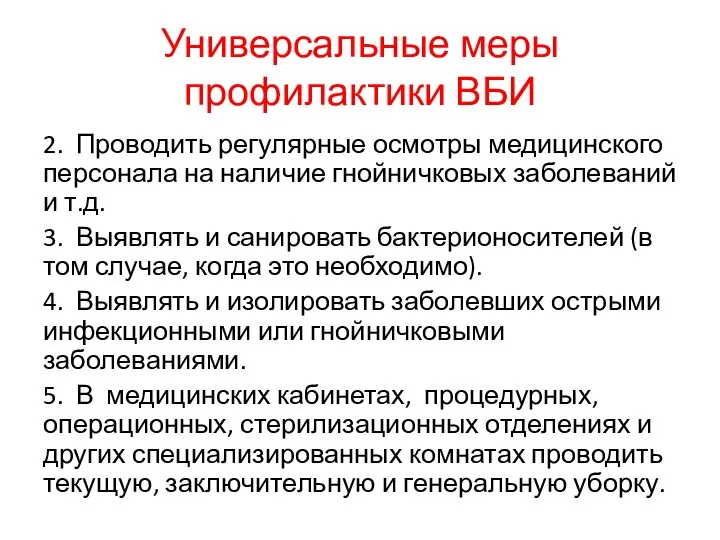 Универсальные меры профилактики ВБИ

2. Проводить регулярные осмотры медицинского персонала на наличие гнойничковых заболеваний и т.д.

3. Выявлять и санировать бактерионосителей (в том случае, когда это необходимо).

4. Выявлять и изолировать заболевших острыми инфекционными или гнойничковыми заболеваниями.

5. В медицинских кабинетах, процедурных, операционных, стерилизационных отделениях и других специализированных комнатах проводить текущую, заключительную и генеральную уборку.